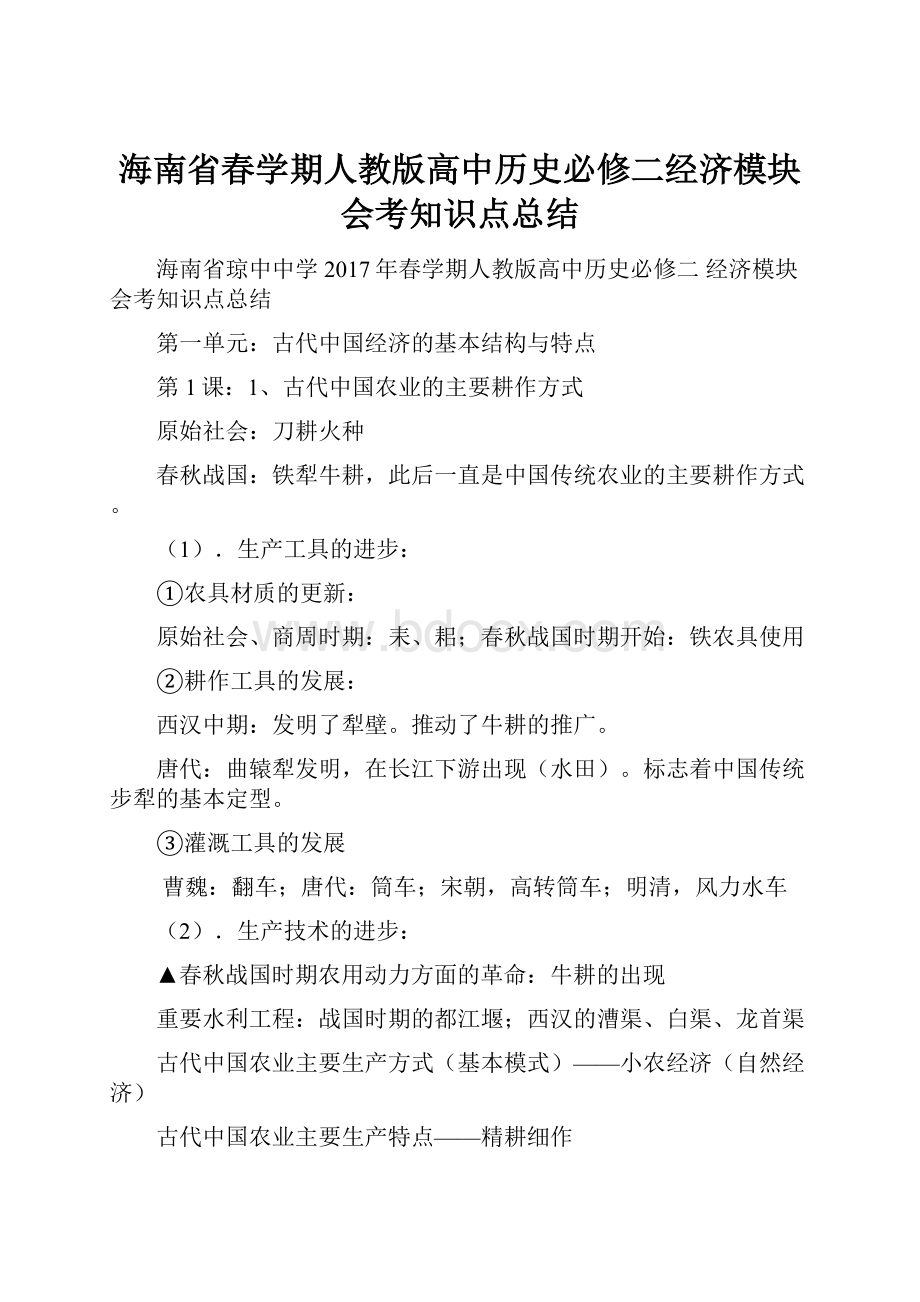 海南省春学期人教版高中历史必修二经济模块会考知识点总结

海南省琼中中学 2017 年春学期人教版高中历史必修二 经济模块会考知识点总结

第一单元：古代中国经济的基本结构与特点

第 1 课：1、古代中国农业的主要耕作方式

原始社会：刀耕火种

春秋战国：铁犁牛耕，此后一直是中国传统农业的主要耕作方式。

（1）．生产工具的进步：

①农具材质的更新：

原始社会、商周时期：耒、耜；春秋战国时期开始：铁农具使用

②耕作工具的发展：

西汉中期：发明了犁壁。推动了牛耕的推广。

唐代：曲辕犁发明，在长江下游出现（水田）。标志着中国传统步犁的基本定型。

③灌溉工具的发展

曹魏：翻车；唐代：筒车；宋朝，高转筒车；明清，风力水车

（2）．生产技术的进步：

▲春秋战国时期农用动力方面的革命：牛耕的出现

重要水利工程：战国时期的都江堰；西汉的漕渠、白渠、龙首渠

古代中国农业主要生产方式（基本模式）——小农经济（自然经济）

古代中国农业主要生产特点——精耕细作

www.bdocx.com